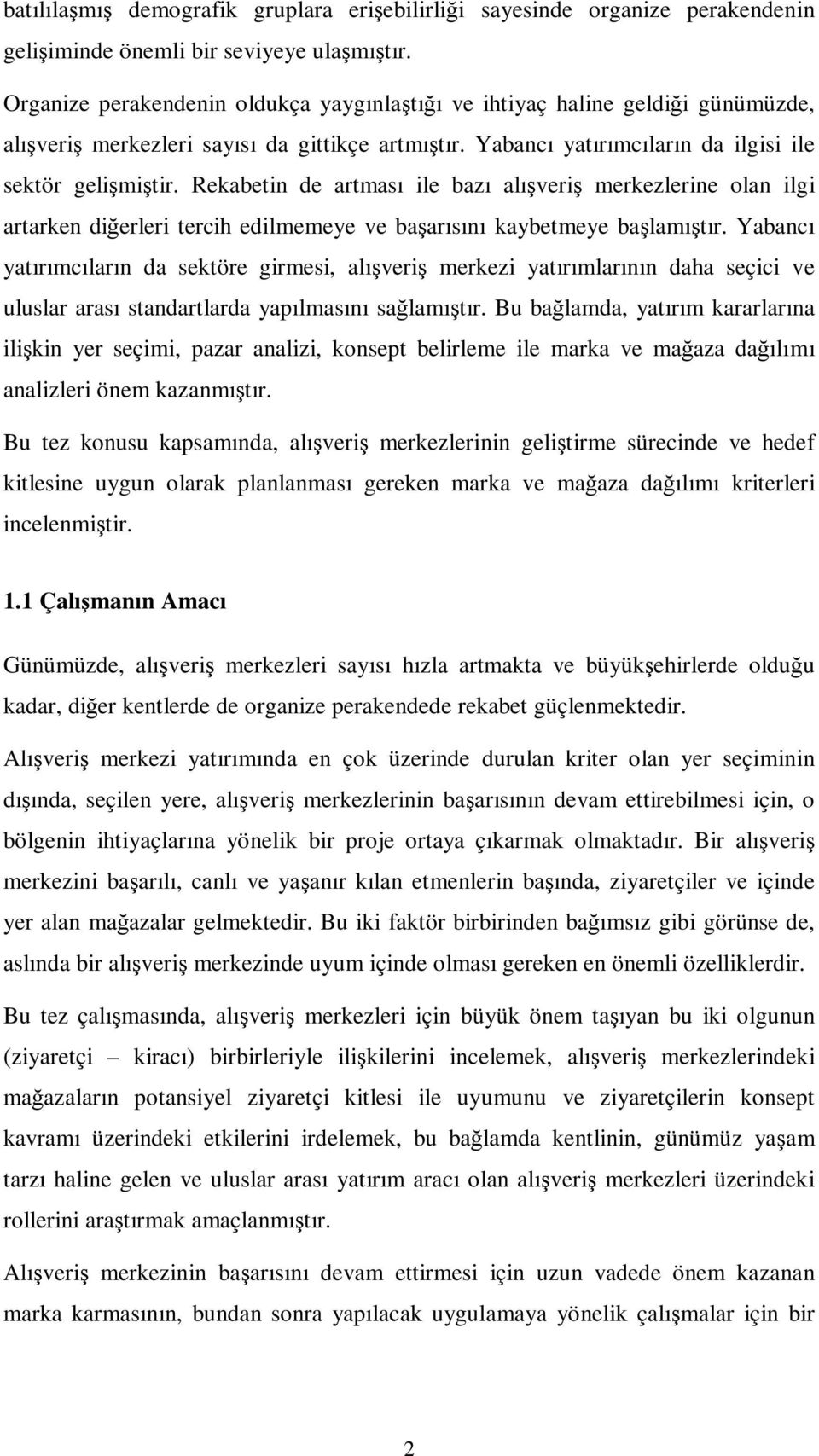 batılılaşmış demografik gruplara erişebilirliği sayesinde organize perakendenin gelişiminde önemli bir seviyeye ulaşmıştır.

Organize perakendenin oldukça yaygınlaştığı ve ihtiyaç haline geldiği günümüzde, alışveriş merkezleri sayısı da gittikçe artmıştır. Yabancı yatırımcıların da ilgisi ile sektör gelişmiştir. Rekabetin de artması ile bazı alışveriş merkezlerine olan ilgi artarken diğerleri tercih edilmemeye ve başarısını kaybetmeye başlamıştır. Yabancı yatırımcıların da sektöre girmesi, alışveriş merkezi yatırımlarının daha seçici ve uluslar arası standartlarda yapılmasını sağlamıştır. Bu bağlamda, yatırım kararlarına ilişkin yer seçimi, pazar analizi, konsept belirleme ile marka ve mağaza dağılımı analizleri önem kazanmıştır.

Bu tez konusu kapsamında, alışveriş merkezlerinin geliştirme sürecinde ve hedef kitlesine uygun olarak planlanması gereken marka ve mağaza dağılımı kriterleri incelenmiştir.

1.1 Çalışmanın Amacı

Günümüzde, alışveriş merkezleri sayısı hızla artmakta ve büyükşehirlerde olduğu kadar, diğer kentlerde de organize perakendede rekabet güçlenmektedir.

Alışveriş merkezi yatırımında en çok üzerinde durulan kriter olan yer seçiminin dışında, seçilen yere, alışveriş merkezlerinin başarısının devam ettirebilmesi için, o bölgenin ihtiyaçlarına yönelik bir proje ortaya çıkarmak olmaktadır. Bir alışveriş merkezini başarılı, canlı ve yaşanır kılan etmenlerin başında, ziyaretçiler ve içinde yer alan mağazalar gelmektedir. Bu iki faktör birbirinden bağımsız gibi görünse de, aslında bir alışveriş merkezinde uyum içinde olması gereken en önemli özelliklerdir.

Bu tez çalışmasında, alışveriş merkezleri için büyük önem taşıyan bu iki olgunun (ziyaretçi – kiracı) birbirleriyle ilişkilerini incelemek, alışveriş merkezlerindeki mağazaların potansiyel ziyaretçi kitlesi ile uyumunu ve ziyaretçilerin konsept kavramı üzerindeki etkilerini irdelemek, bu bağlamda kentlinin, günümüz yaşam tarzı haline gelen ve uluslar arası yatırım aracı olan alışveriş merkezleri üzerindeki rollerini araştırmak amaçlanmıştır.

Alışveriş merkezinin başarısını devam ettirmesi için uzun vadede önem kazanan marka karmasının, bundan sonra yapılacak uygulamaya yönelik çalışmalar için bir

2